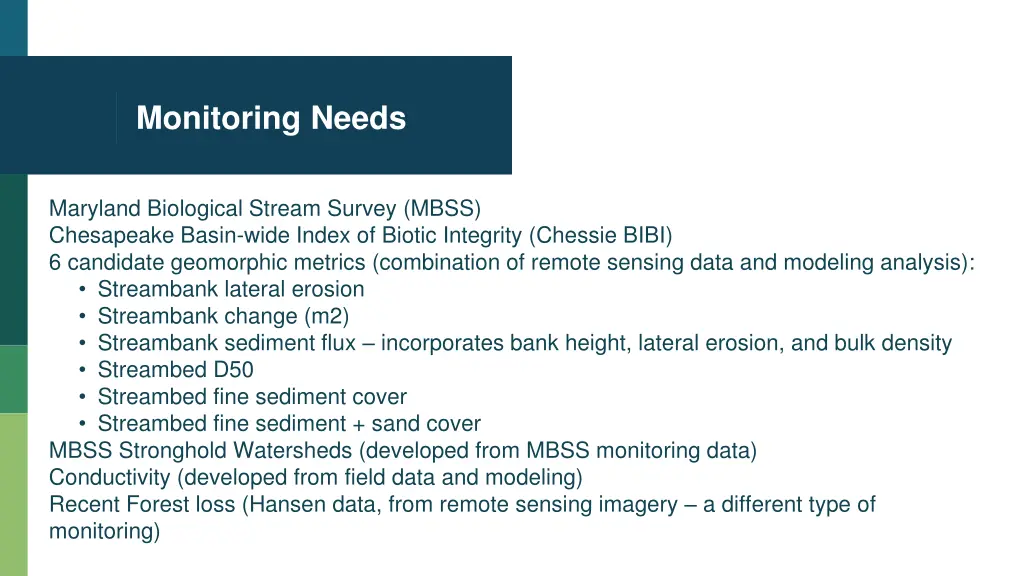 Monitoring Needs

Maryland Biological Stream Survey (MBSS)
Chesapeake Basin-wide Index of Biotic Integrity (Chessie BIBI)
6 candidate geomorphic metrics (combination of remote sensing data and modeling analysis):
• Streambank lateral erosion
• Streambank change (m2)
• Streambank sediment flux – incorporates bank height, lateral erosion, and bulk density
• Streambed D50
• Streambed fine sediment cover
• Streambed fine sediment + sand cover
MBSS Stronghold Watersheds (developed from MBSS monitoring data)
Conductivity (developed from field data and modeling)
Recent Forest loss (Hansen data, from remote sensing imagery – a different type of monitoring)